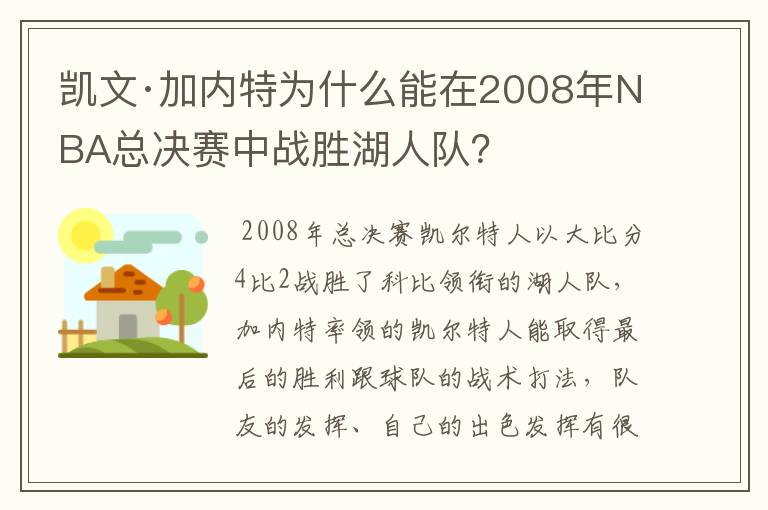 凯文·加内特为什么能在2008年NBA总决赛中战胜湖人队?

2008年总决赛凯尔特人以大比分4比2战胜了科比领衔的湖人队，加内特率领的凯尔特人能取得最后的胜利跟球队的战术打法，队友的发挥、自己的出色发挥有很